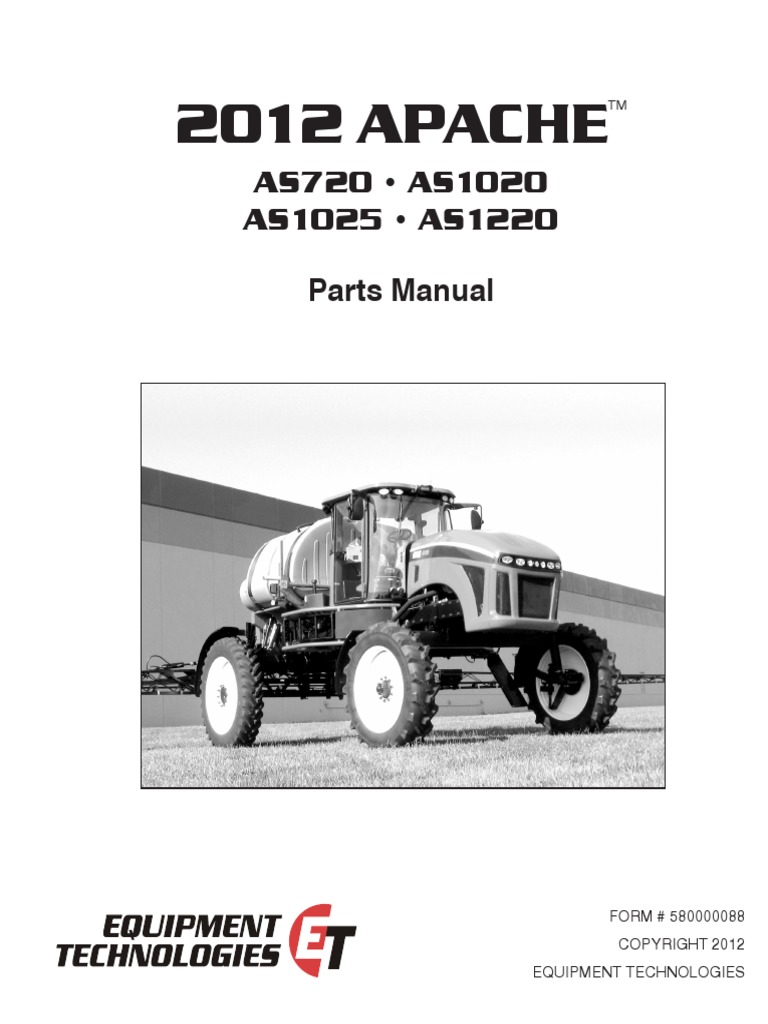 2012 APACHE™

AS720 • AS1020
AS1025 • AS1220

Parts Manual

EQUIPMENT
TECHNOLOGIES ET

FORM # 580000088
COPYRIGHT 2012
EQUIPMENT TECHNOLOGIES